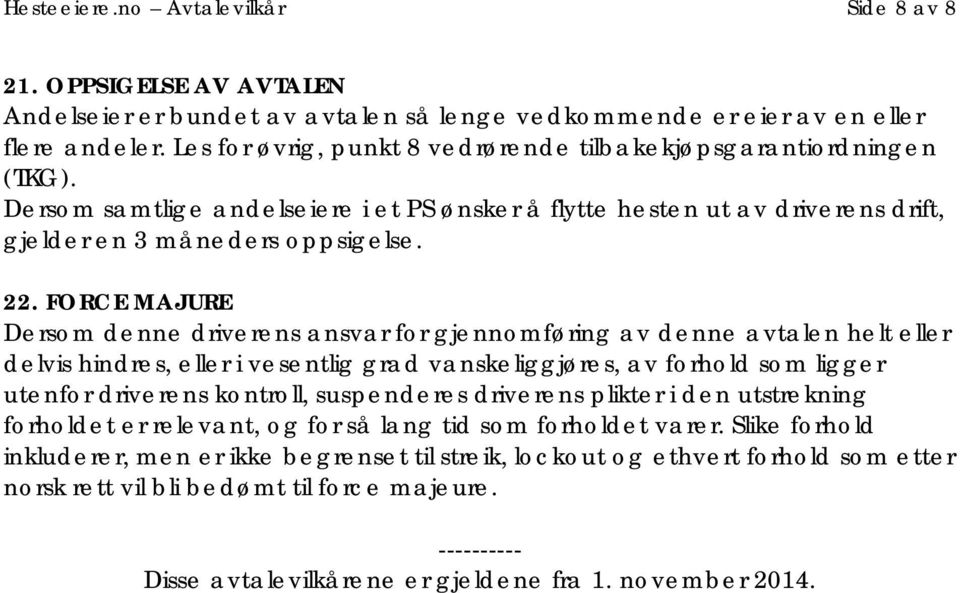 Hesteeiere.no – Avtalevilkår Side 8 av 8

21. OPPSIGELSE AV AVTALEN
Andelseier er bundet av avtalen så lenge vedkommende er eier av en eller flere andeler. Les for øvrig, punkt 8 vedrørende tilbakekjøpsgarantiordningen (TKG).
Dersom samtlige andelseiere i et PS ønsker å flytte hesten ut av driverens drift, gjelder en 3 måneders oppsigelse.

22. FORCE MAJURE
Dersom denne driverens ansvar for gjennomføring av denne avtalen helt eller delvis hindres, eller i vesentlig grad vanskeliggjøres, av forhold som ligger utenfor driverens kontroll, suspenderes driverens plikter i den utstrekning forholdet er relevant, og for så lang tid som forholdet varer. Slike forhold inkluderer, men er ikke begrenset til streik, lockout og ethvert forhold som etter norsk rett vil bli bedømt til force majeure.

----------
Disse avtalevilkårene er gjeldene fra 1. november 2014.